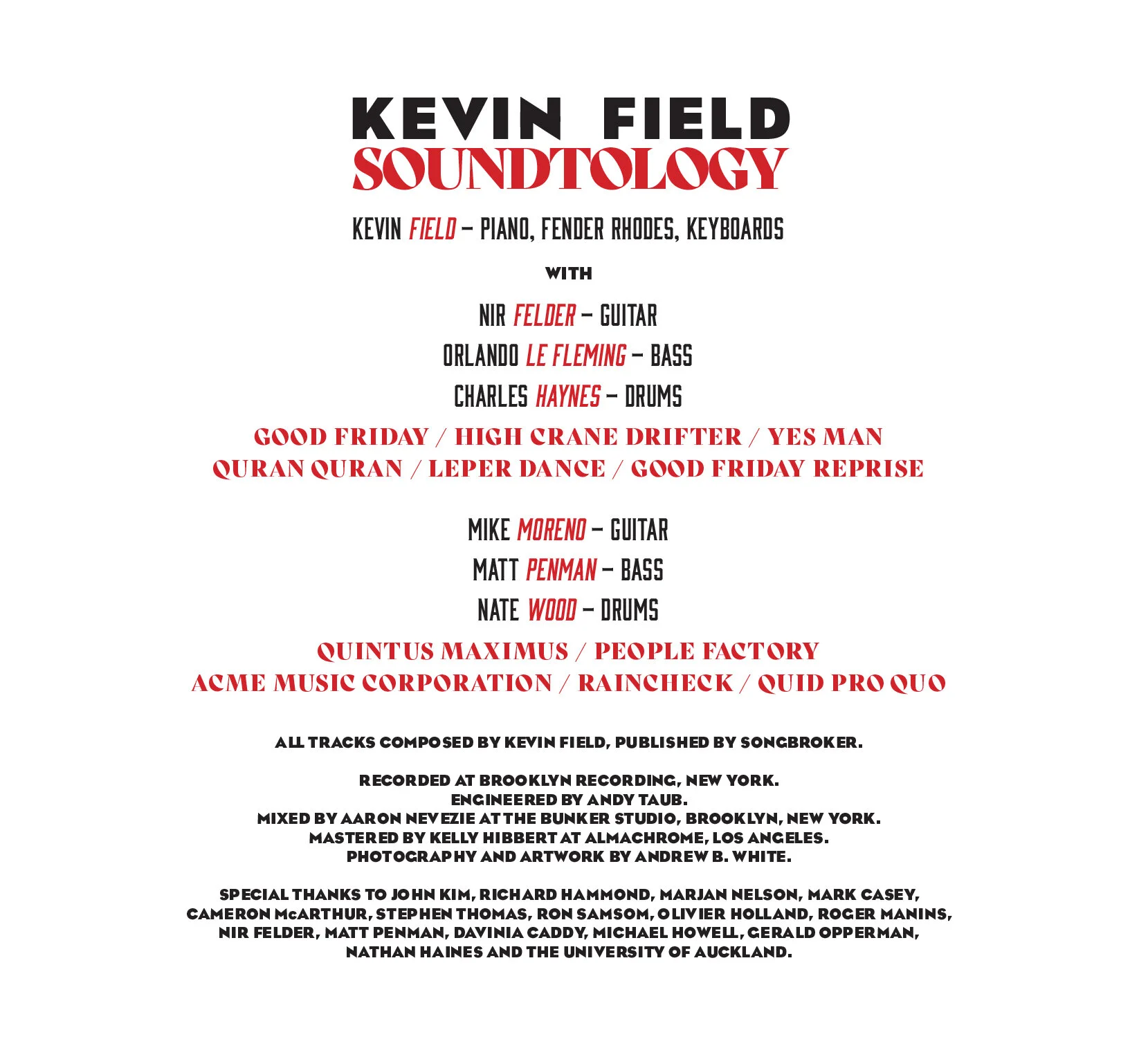 KEVIN FIELD
SOUNDTOLOGY

KEVIN FIELD – PIANO, FENDER RHODES, KEYBOARDS

WITH

NIR FELDER – GUITAR
ORLANDO LE FLEMING – BASS
CHARLES HAYNES – DRUMS

GOOD FRIDAY / HIGH CRANE DRIFTER / YES MAN
QURAN QURAN / LEPER DANCE / GOOD FRIDAY REPRISE

MIKE MORENO – GUITAR
MATT PENMAN – BASS
NATE WOOD – DRUMS

QUINTUS MAXIMUS / PEOPLE FACTORY
ACME MUSIC CORPORATION / RAINCHECK / QUID PRO QUO

ALL TRACKS COMPOSED BY KEVIN FIELD, PUBLISHED BY SONGBROKER.

RECORDED AT BROOKLYN RECORDING, NEW YORK.
ENGINEERED BY ANDY TAUB.
MIXED BY AARON NEVEZIE AT THE BUNKER STUDIO, BROOKLYN, NEW YORK.
MASTERED BY KELLY HIBBERT AT ALMACHROME, LOS ANGELES.
PHOTOGRAPHY AND ARTWORK BY ANDREW B. WHITE.

SPECIAL THANKS TO JOHN KIM, RICHARD HAMMOND, MARJAN NELSON, MARK CASEY, CAMERON McARTHUR, STEPHEN THOMAS, RON SAMSOM, OLIVIER HOLLAND, ROGER MANINS, NIR FELDER, MATT PENMAN, DAVINIA CADDY, MICHAEL HOWELL, GERALD OPPERMAN, NATHAN HAINES AND THE UNIVERSITY OF AUCKLAND.